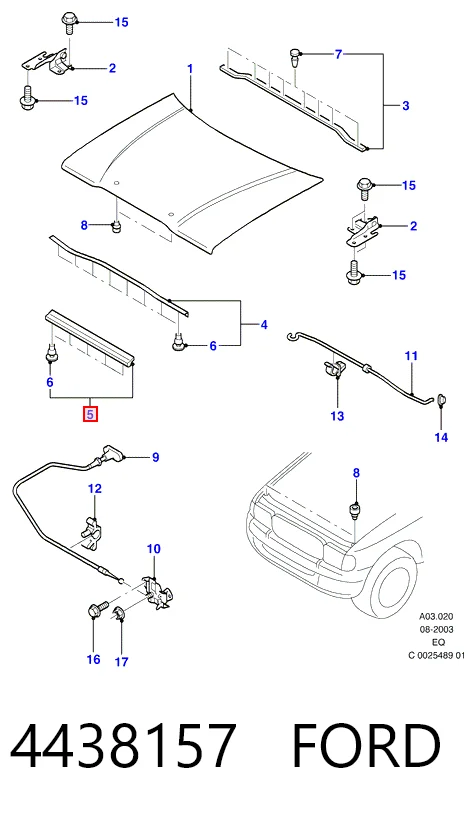 15
2
15
1
7
3
15
2
15
8
4
6
6
5
11
13
14
9
12
10
16
17
8
A03.020
08-2003
EQ
C 0025489 01
4438157 FORD